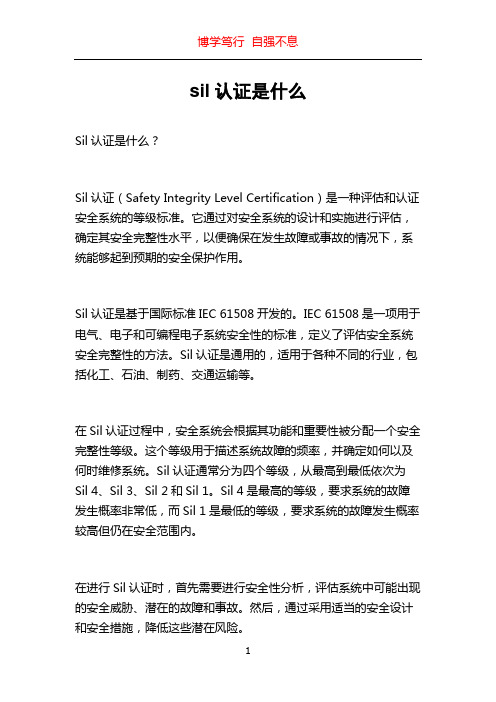 博学笃行 自强不息

sil 认证是什么

Sil 认证是什么？

Sil 认证（Safety Integrity Level Certification）是一种评估和认证安全系统的等级标准。它通过对安全系统的设计和实施进行评估，确定其安全完整性水平，以便确保在发生故障或事故的情况下，系统能够起到预期的安全保护作用。

Sil 认证是基于国际标准 IEC 61508 开发的。IEC 61508 是一项用于电气、电子和可编程电子系统安全性的标准，定义了评估安全系统安全完整性的方法。Sil 认证是通用的，适用于各种不同的行业，包括化工、石油、制药、交通运输等。

在 Sil 认证过程中，安全系统会根据其功能和重要性被分配一个安全完整性等级。这个等级用于描述系统故障的频率，并确定如何以及何时维修系统。Sil 认证通常分为四个等级，从最高到最低依次为 Sil 4、Sil 3、Sil 2 和 Sil 1。Sil 4 是最高的等级，要求系统的故障发生概率非常低，而 Sil 1 是最低的等级，要求系统的故障发生概率较高但仍在安全范围内。

在进行 Sil 认证时，首先需要进行安全性分析，评估系统中可能出现的安全威胁、潜在的故障和事故。然后，通过采用适当的安全设计和安全措施，降低这些潜在风险。

1